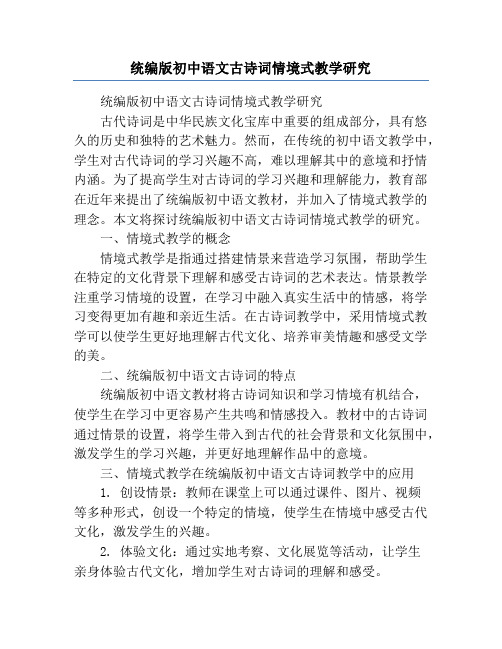 统编版初中语文古诗词情境式教学研究

统编版初中语文古诗词情境式教学研究

古代诗词是中华民族文化宝库中重要的组成部分，具有悠久的历史和独特的艺术魅力。然而，在传统的初中语文教学中，学生对古代诗词的学习兴趣不高，难以理解其中的意境和抒情内涵。为了提高学生对古诗词的学习兴趣和理解能力，教育部在近年来提出了统编版初中语文教材，并加入了情境式教学的理念。本文将探讨统编版初中语文古诗词情境式教学的研究。

一、情境式教学的概念

情境式教学是指通过搭建情景来营造学习氛围，帮助学生在特定的文化背景下理解和感受古诗词的艺术表达。情景教学注重学习情境的设置，在学习中融入真实生活中的情感，将学习变得更加有趣和亲近生活。在古诗词教学中，采用情境式教学可以使学生更好地理解古代文化、培养审美情趣和感受文学的美。

二、统编版初中语文古诗词的特点

统编版初中语文教材将古诗词知识和学习情境有机结合，使学生在学习中更容易产生共鸣和情感投入。教材中的古诗词通过情景的设置，将学生带入到古代的社会背景和文化氛围中，激发学生的学习兴趣，并更好地理解作品中的意境。

三、情境式教学在统编版初中语文古诗词教学中的应用

1. 创设情景：教师在课堂上可以通过课件、图片、视频等多种形式，创设一个特定的情境，使学生在情境中感受古代文化，激发学生的兴趣。

2. 体验文化：通过实地考察、文化展览等活动，让学生亲身体验古代文化，增加学生对古诗词的理解和感受。